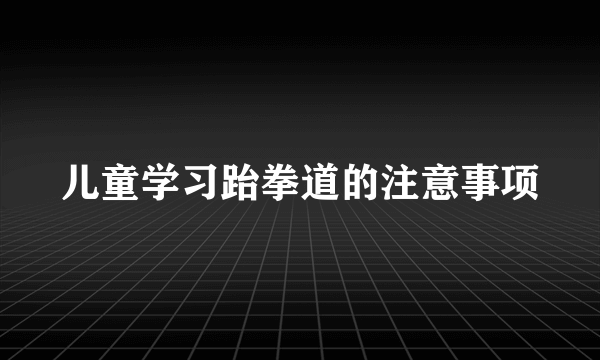 儿童学习跆拳道的注意事项